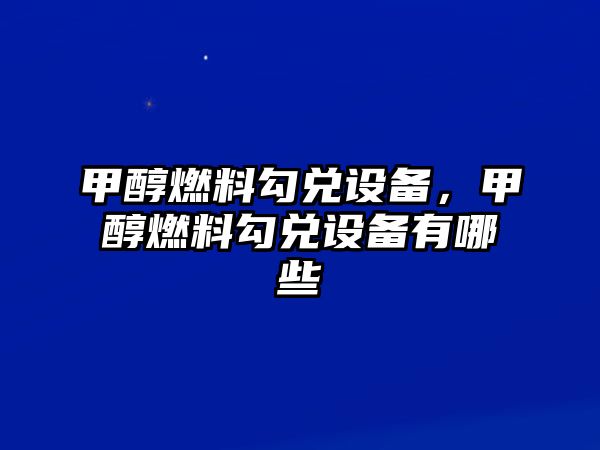 甲醇燃料勾兑设备，甲醇燃料勾兑设备有哪些